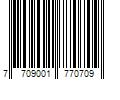 7 709001 770709